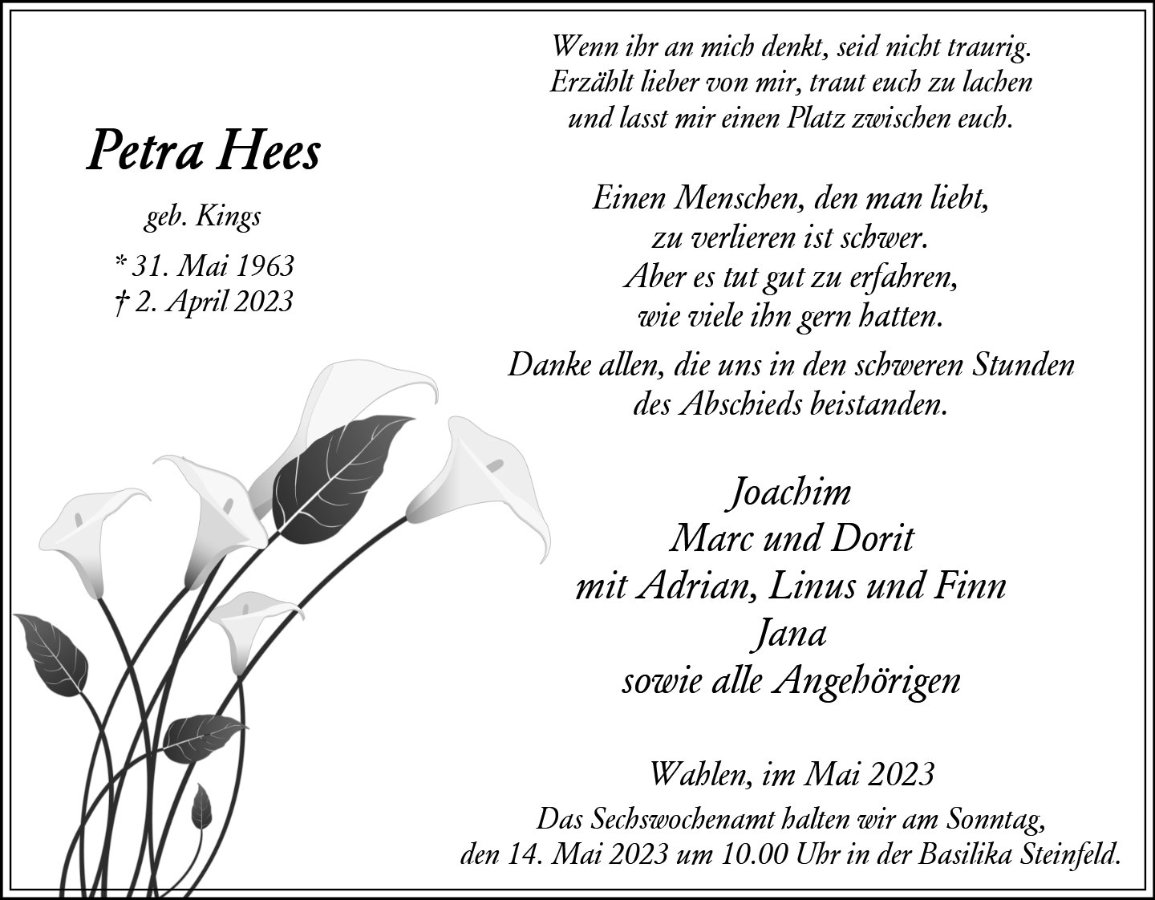 Petra Hees

geb. Kings

* 31. Mai 1963
† 2. April 2023

Wenn ihr an mich denkt, seid nicht traurig. Erzählt lieber von mir, traut euch zu lachen und lasst mir einen Platz zwischen euch.

Einen Menschen, den man liebt, zu verlieren ist schwer. Aber es tut gut zu erfahren, wie viele ihn gern hatten.

Danke allen, die uns in den schweren Stunden des Abschieds beistanden.

Joachim
Marc und Dorit
mit Adrian, Linus und Finn
Jana
sowie alle Angehörigen

Wahlen, im Mai 2023

Das Sechswochenamt halten wir am Sonntag, den 14. Mai 2023 um 10.00 Uhr in der Basilika Steinfeld.